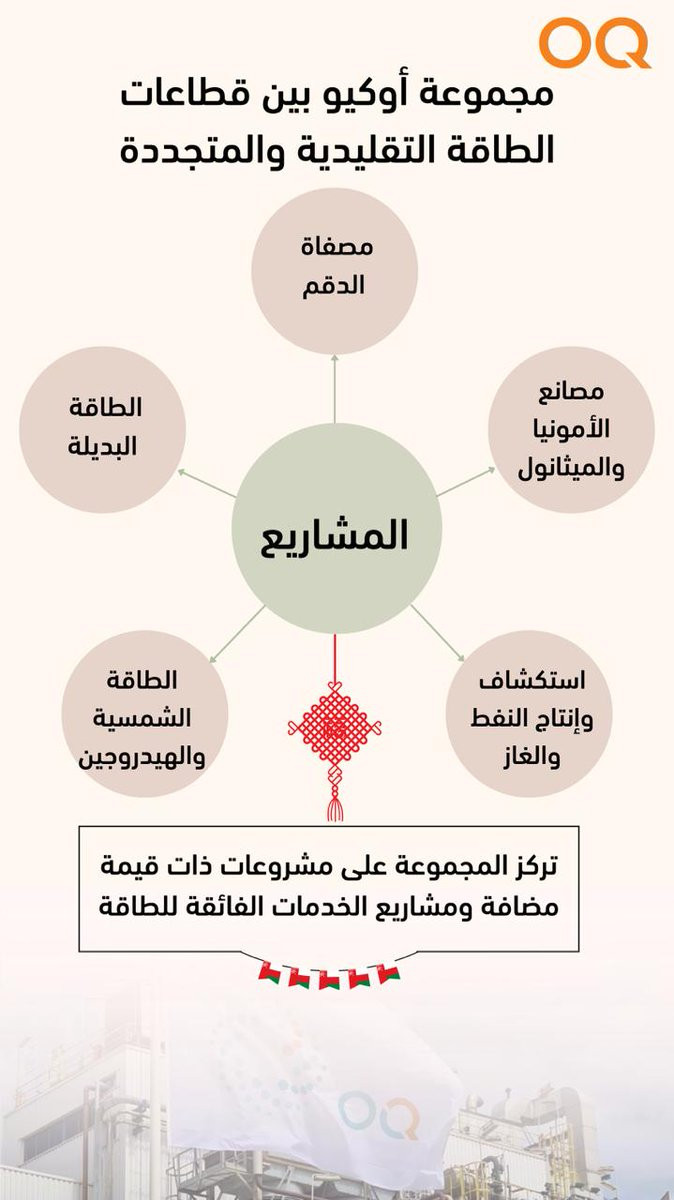 OQ

مجموعة أوكيو بين قطاعات الطاقة التقليدية والمتجددة

مصفاة الدقم

الطاقة البديلة

مصانع الأمونيا والميثانول

المشاريع

الطاقة الشمسية والهيدروجين

استكشاف وإنتاج النفط والغاز

تركز المجموعة على مشروعات ذات قيمة مضافة ومشاريع الخدمات الفائقة للطاقة

OQ